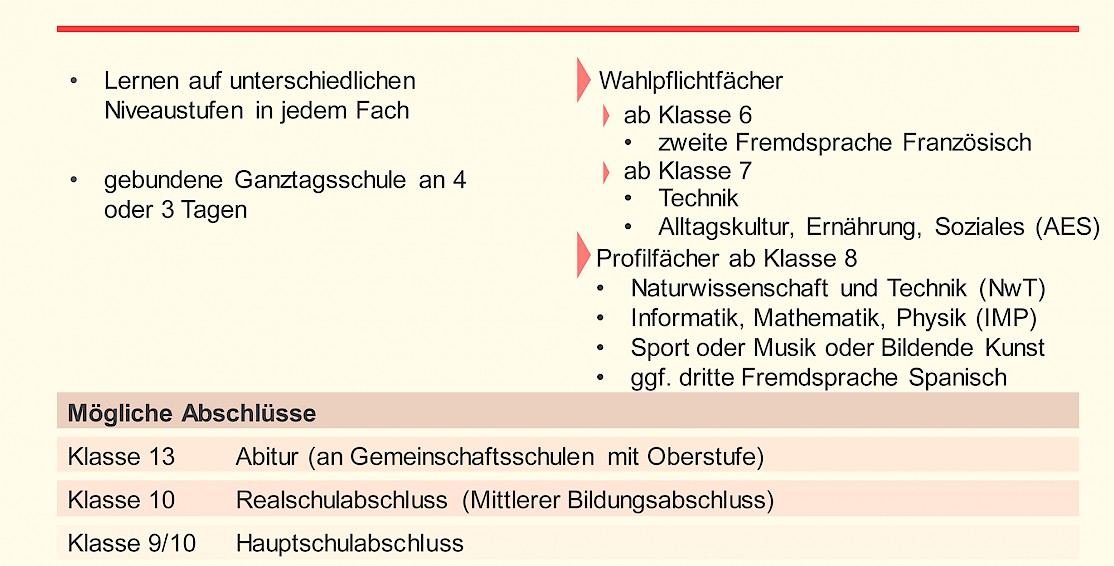 • Lernen auf unterschiedlichen Niveaustufen in jedem Fach

• gebundene Ganztagsschule an 4 oder 3 Tagen

Wahlpflichtfächer
ab Klasse 6
• zweite Fremdsprache Französisch
ab Klasse 7
• Technik
• Alltagskultur, Ernährung, Soziales (AES)
Profilfächer ab Klasse 8
• Naturwissenschaft und Technik (NwT)
• Informatik, Mathematik, Physik (IMP)
• Sport oder Musik oder Bildende Kunst
• ggf. dritte Fremdsprache Spanisch

| Mögliche Abschlüsse | |
|---|---|
| Klasse 13 | Abitur (an Gemeinschaftsschulen mit Oberstufe) |
| Klasse 10 | Realschulabschluss (Mittlerer Bildungsabschluss) |
| Klasse 9/10 | Hauptschulabschluss |